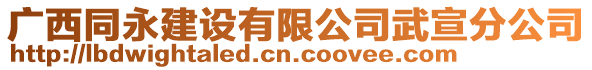 广西同永建设有限公司武宣分公司
http://lbdwightaled.cn.coovee.com